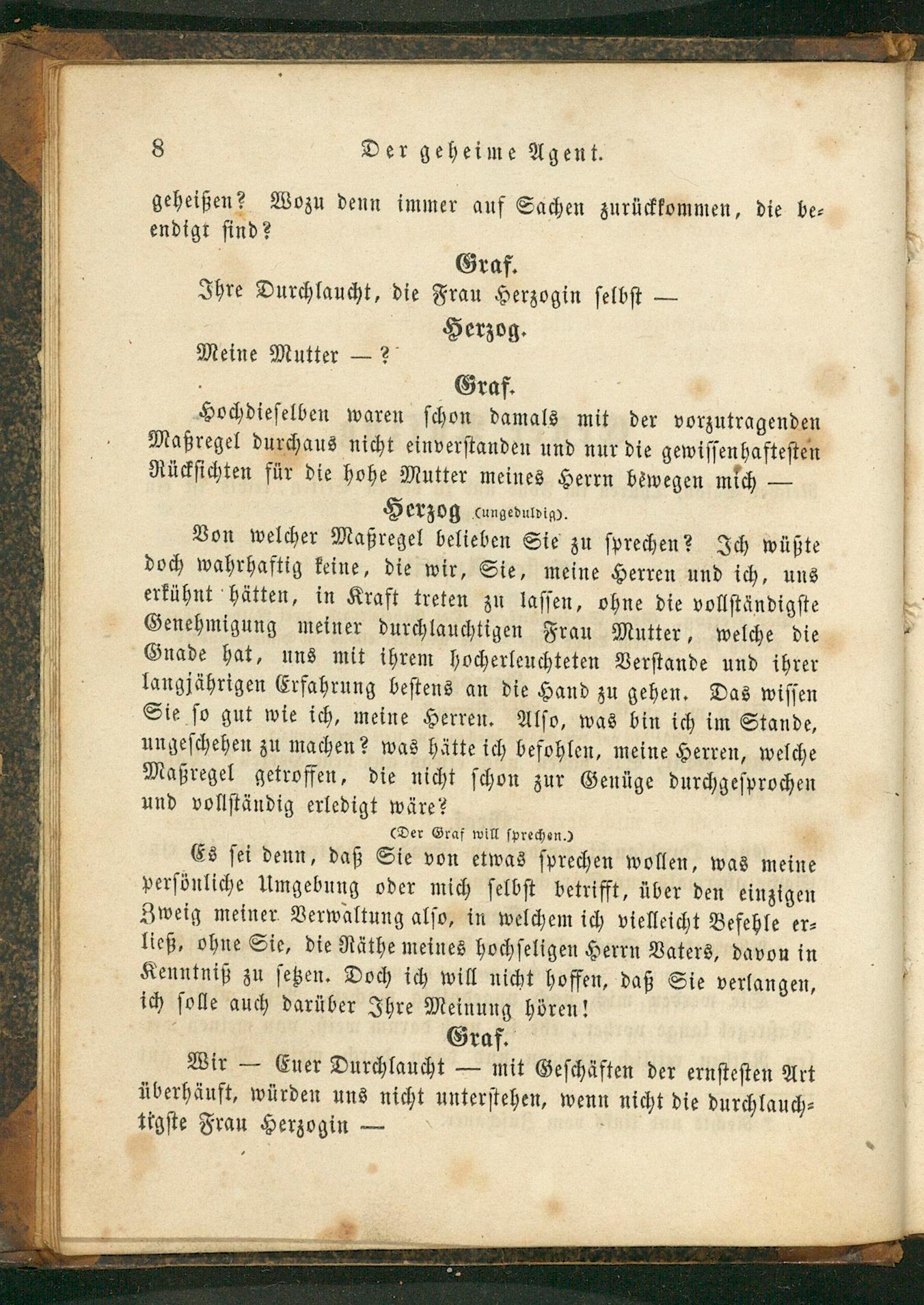 8 Der geheime Agent.

geheißen? Wozu denn immer auf Sachen zurückkommen, die beendigt sind?

Graf.

Ihre Durchlaucht, die Frau Herzogin selbst —

Herzog.

Meine Mutter — ?

Graf.

Hochdieselben waren schon damals mit der vorzutragenden Maßregel durchaus nicht einverstanden und nur die gewissenhaftesten Rücksichten für die hohe Mutter meines Herrn bewegen mich —

Herzog (ungeduldig).

Von welcher Maßregel belieben Sie zu sprechen? Ich wüßte doch wahrhaftig keine, die wir, Sie, meine Herren und ich, uns erkühnt hätten, in Kraft treten zu lassen, ohne die vollständigste Genehmigung meiner durchlauchtigen Frau Mutter, welche die Gnade hat, uns mit ihrem hocherleuchteten Verstande und ihrer langjährigen Erfahrung bestens an die Hand zu gehen. Das wissen Sie so gut wie ich, meine Herren. Also, was bin ich im Stande, ungeschehen zu machen? was hätte ich befohlen, meine Herren, welche Maßregel getroffen, die nicht schon zur Genüge durchgesprochen und vollständig erledigt wäre?

(Der Graf will sprechen.)

Es sei denn, daß Sie von etwas sprechen wollen, was meine persönliche Umgebung oder mich selbst betrifft, über den einzigen Zweig meiner Verwaltung also, in welchem ich vielleicht Befehle erließ, ohne Sie, die Räthe meines hochseligen Herrn Vaters, davon in Kenntniß zu setzen. Doch ich will nicht hoffen, daß Sie verlangen, ich solle auch darüber Ihre Meinung hören!

Graf.

Wir — Euer Durchlaucht — mit Geschäften der ernstesten Art überhäuft, würden uns nicht unterstehen, wenn nicht die durchlauchtigste Frau Herzogin —